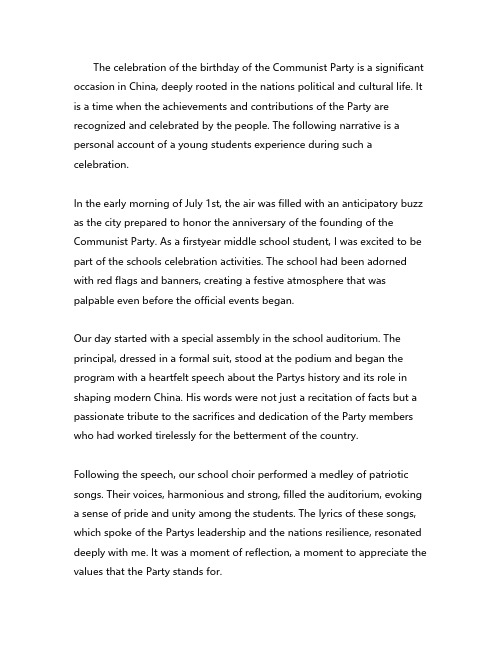 The celebration of the birthday of the Communist Party is a significant occasion in China, deeply rooted in the nations political and cultural life. It is a time when the achievements and contributions of the Party are recognized and celebrated by the people. The following narrative is a personal account of a young students experience during such a celebration.

In the early morning of July 1st, the air was filled with an anticipatory buzz as the city prepared to honor the anniversary of the founding of the Communist Party. As a firstyear middle school student, I was excited to be part of the schools celebration activities. The school had been adorned with red flags and banners, creating a festive atmosphere that was palpable even before the official events began.

Our day started with a special assembly in the school auditorium. The principal, dressed in a formal suit, stood at the podium and began the program with a heartfelt speech about the Partys history and its role in shaping modern China. His words were not just a recitation of facts but a passionate tribute to the sacrifices and dedication of the Party members who had worked tirelessly for the betterment of the country.

Following the speech, our school choir performed a medley of patriotic songs. Their voices, harmonious and strong, filled the auditorium, evoking a sense of pride and unity among the students. The lyrics of these songs, which spoke of the Partys leadership and the nations resilience, resonated deeply with me. It was a moment of reflection, a moment to appreciate the values that the Party stands for.